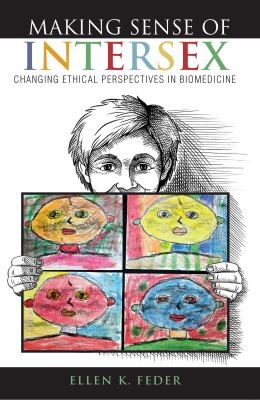 MAKING SENSE OF
INTERSEX
CHANGING ETHICAL PERSPECTIVES IN BIOMEDICINE

ELLEN K. FEDER